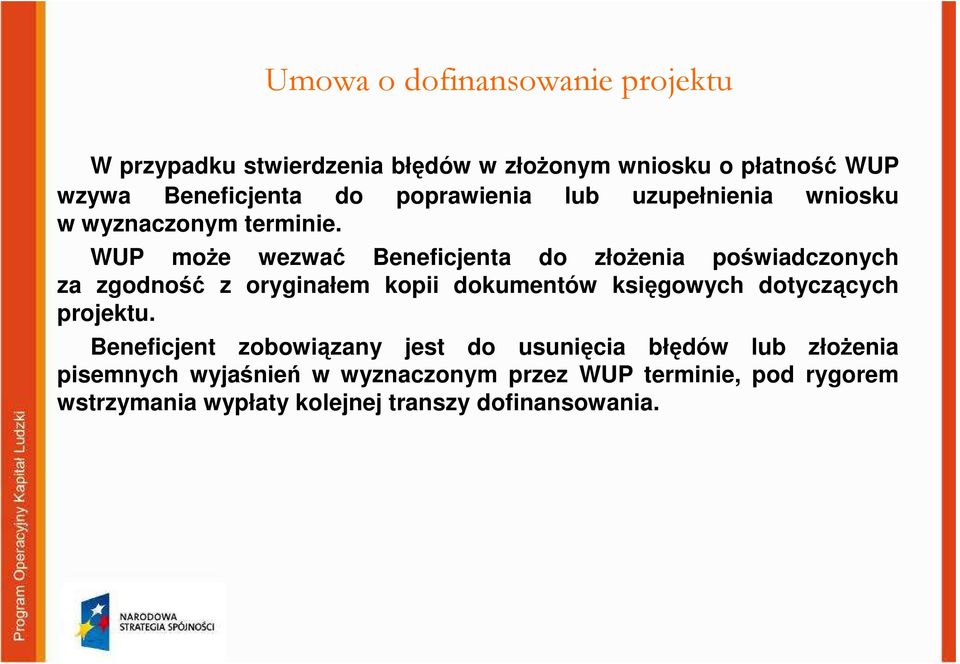 Umowa o dofinansowanie projektu

W przypadku stwierdzenia błędów w złożonym wniosku o płatność WUP wzywa Beneficjenta do poprawienia lub uzupełnienia wniosku w wyznaczonym terminie.

WUP może wezwać Beneficjenta do złożenia poświadczonych za zgodność z oryginałem kopii dokumentów księgowych dotyczących projektu.

Beneficjent zobowiązany jest do usunięcia błędów lub złożenia pisemnych wyjaśnień w wyznaczonym przez WUP terminie, pod rygorem wstrzymania wypłaty kolejnej transzy dofinansowania.

Program Operacyjny Kapitał Ludzki

NARODOWA STRATEGIA SPÓJNOŚCI